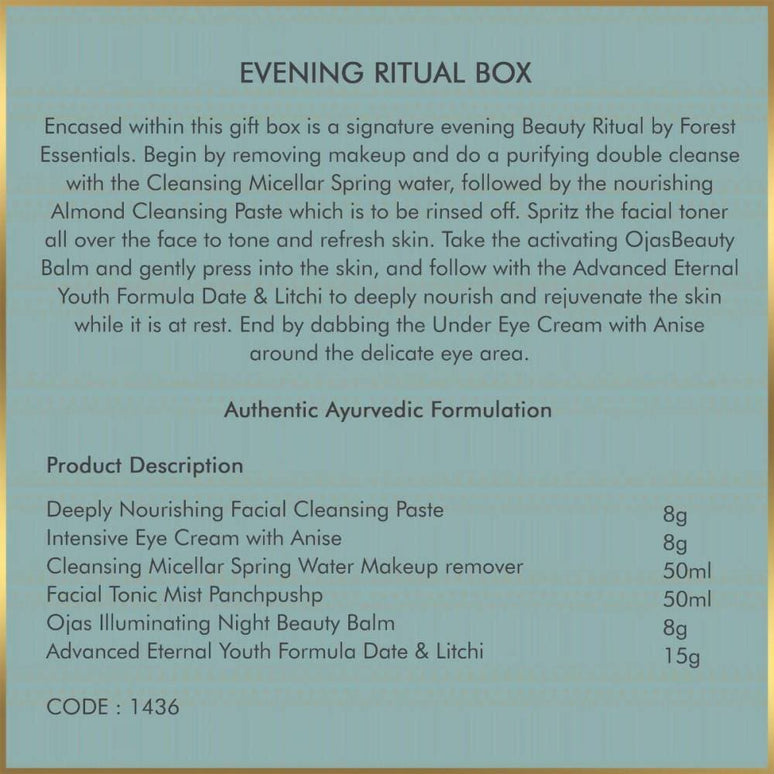 EVENING RITUAL BOX

Encased within this gift box is a signature evening Beauty Ritual by Forest Essentials. Begin by removing makeup and do a purifying double cleanse with the Cleansing Micellar Spring water, followed by the nourishing Almond Cleansing Paste which is to be rinsed off. Spritz the facial toner all over the face to tone and refresh skin. Take the activating OjasBeauty Balm and gently press into the skin, and follow with the Advanced Eternal Youth Formula Date & Litchi to deeply nourish and rejuvenate the skin while it is at rest. End by dabbing the Under Eye Cream with Anise around the delicate eye area.

Authentic Ayurvedic Formulation

Product Description

| | |
|---|---|
| Deeply Nourishing Facial Cleansing Paste | 8g |
| Intensive Eye Cream with Anise | 8g |
| Cleansing Micellar Spring Water Makeup remover | 50ml |
| Facial Tonic Mist Panchpushp | 50ml |
| Ojas Illuminating Night Beauty Balm | 8g |
| Advanced Eternal Youth Formula Date & Litchi | 15g |

CODE : 1436